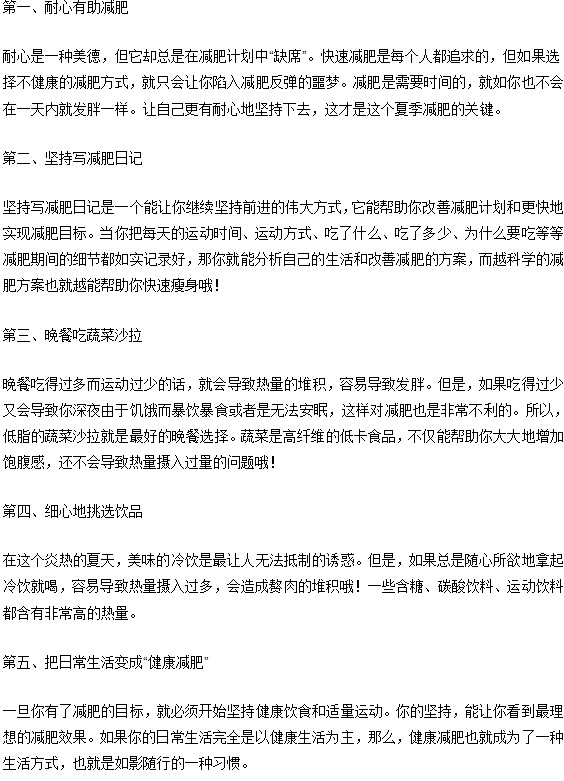 第一、耐心有助减肥

耐心是一种美德，但它却总是在减肥计划中“缺席”。快速减肥是每个人都追求的，但如果选择不健康的减肥方式，就只会让你陷入减肥反弹的噩梦。减肥是需要时间的，就如你也不会在一天内就发胖一样。让自己更有耐心地坚持下去，这才是这个夏季减肥的关键。

第二、坚持写减肥日记

坚持写减肥日记是一个能让你继续坚持前进的伟大方式，它能帮助你改善减肥计划和更快地实现减肥目标。当你把每天的运动时间、运动方式、吃了什么、吃了多少、为什么要吃等等减肥期间的细节都如实记录好，那你就能分析自己的生活和改善减肥的方案，而越科学的减肥方案也就越能帮助你快速瘦身哦！

第三、晚餐吃蔬菜沙拉

晚餐吃得过多而运动过少的话，就会导致热量的堆积，容易导致发胖。但是，如果吃得过少又会导致你深夜由于饥饿而暴饮暴食或者是无法安眠，这样对减肥也是非常不利的。所以，低脂的蔬菜沙拉就是最好的晚餐选择。蔬菜是高纤维的低卡食品，不仅能帮助你大大地增加饱腹感，还不会导致热量摄入过量的问题哦！

第四、细心地挑选饮品

在这个炎热的夏天，美味的冷饮是最让人无法抵制的诱惑。但是，如果总是随心所欲地拿起冷饮就喝，容易导致热量摄入过多，会造成赘肉的堆积哦！一些含糖、碳酸饮料、运动饮料都含有非常高的热量。

第五、把日常生活变成“健康减肥”

一旦你有了减肥的目标，就必须开始坚持健康饮食和适量运动。你的坚持，能让你看到最理想的减肥效果。如果你的日常生活完全是以健康生活为主，那么，健康减肥也就成为了一种生活方式，也就是如影随行的一种习惯。